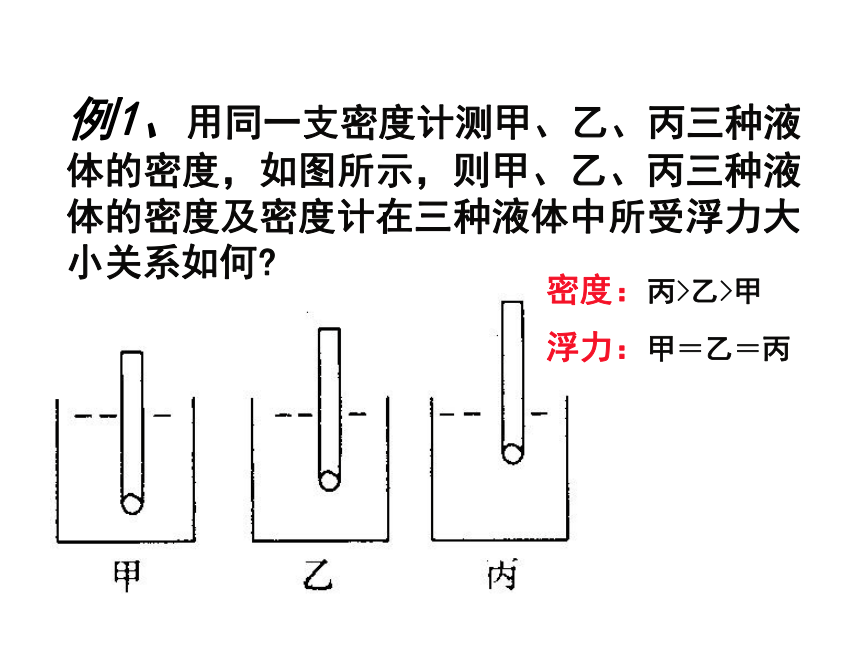 例1、用同一支密度计测甲、乙、丙三种液体的密度，如图所示，则甲、乙、丙三种液体的密度及密度计在三种液体中所受浮力大小关系如何?

密度：丙>乙>甲

浮力：甲＝乙＝丙

甲

乙

丙